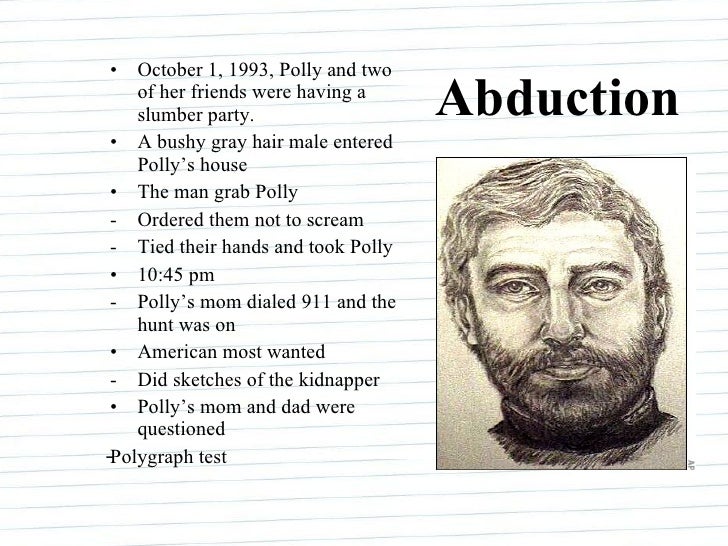 Abduction

• October 1, 1993, Polly and two of her friends were having a slumber party.
• A bushy gray hair male entered Polly's house
• The man grab Polly
- Ordered them not to scream
- Tied their hands and took Polly
• 10:45 pm
- Polly's mom dialed 911 and the hunt was on
• American most wanted
- Did sketches of the kidnapper
• Polly's mom and dad were questioned
-Polygraph test

AP